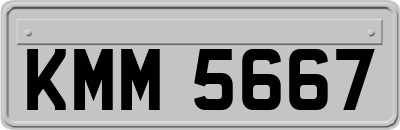 KMM 5667